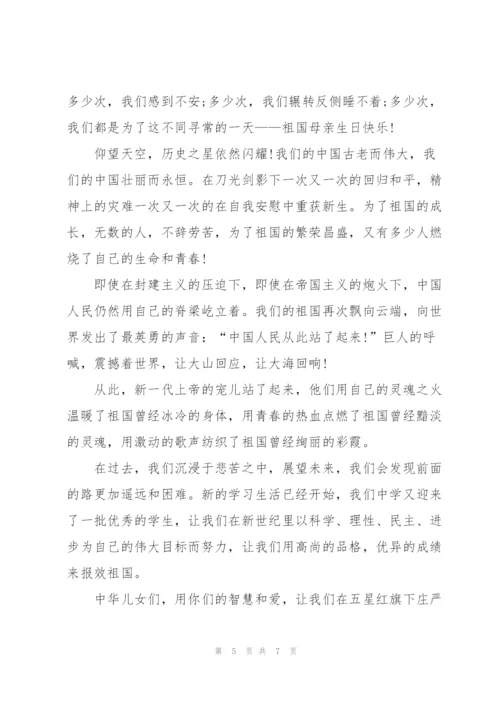 多少次，我们感到不安;多少次，我们辗转反侧睡不着;多少次，我们都是为了这不同寻常的一天——祖国母亲生日快乐!

仰望天空，历史之星依然闪耀!我们的中国古老而伟大，我们的中国壮丽而永恒。在刀光剑影下一次又一次的回归和平，精神上的灾难一次又一次的在自我安慰中重获新生。为了祖国的成长，无数的人，不辞劳苦，为了祖国的繁荣昌盛，又有多少人燃烧了自己的生命和青春!

即使在封建主义的压迫下，即使在帝国主义的炮火下，中国人民仍然用自己的脊梁屹立着。我们的祖国再次飘向云端，向世界发出了最英勇的声音：“中国人民从此站了起来!”巨人的呼喊，震撼着世界，让大山回应，让大海回响!

从此，新一代上帝的宠儿站了起来，他们用自己的灵魂之火温暖了祖国曾经冰冷的身体，用青春的热血点燃了祖国曾经黯淡的灵魂，用激动的歌声纺织了祖国曾经绚丽的彩霞。

在过去，我们沉浸于悲苦之中，展望未来，我们会发现前面的路更加遥远和困难。新的学习生活已经开始，我们中学又迎来了一批优秀的学生，让我们在新世纪里以科学、理性、民主、进步为自己的伟大目标而努力，让我们用高尚的品格，优异的成绩来报效祖国。

中华儿女们，用你们的智慧和爱，让我们在五星红旗下庄严

第 5 页 共 7 页